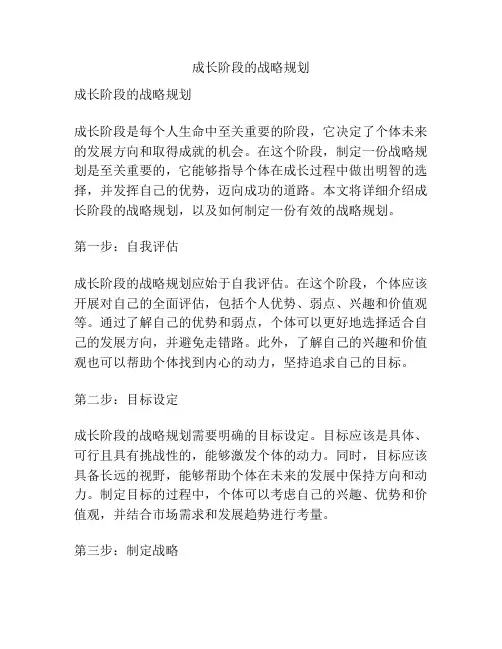 成长阶段的战略规划

成长阶段的战略规划

成长阶段是每个人生命中至关重要的阶段，它决定了个体未来的发展方向和取得成就的机会。在这个阶段，制定一份战略规划是至关重要的，它能够指导个体在成长过程中做出明智的选择，并发挥自己的优势，迈向成功的道路。本文将详细介绍成长阶段的战略规划，以及如何制定一份有效的战略规划。

第一步：自我评估

成长阶段的战略规划应始于自我评估。在这个阶段，个体应该开展对自己的全面评估，包括个人优势、弱点、兴趣和价值观等。通过了解自己的优势和弱点，个体可以更好地选择适合自己的发展方向，并避免走错路。此外，了解自己的兴趣和价值观也可以帮助个体找到内心的动力，坚持追求自己的目标。

第二步：目标设定

成长阶段的战略规划需要明确的目标设定。目标应该是具体、可行且具有挑战性的，能够激发个体的动力。同时，目标应该具备长远的视野，能够帮助个体在未来的发展中保持方向和动力。制定目标的过程中，个体可以考虑自己的兴趣、优势和价值观，并结合市场需求和发展趋势进行考量。

第三步：制定战略